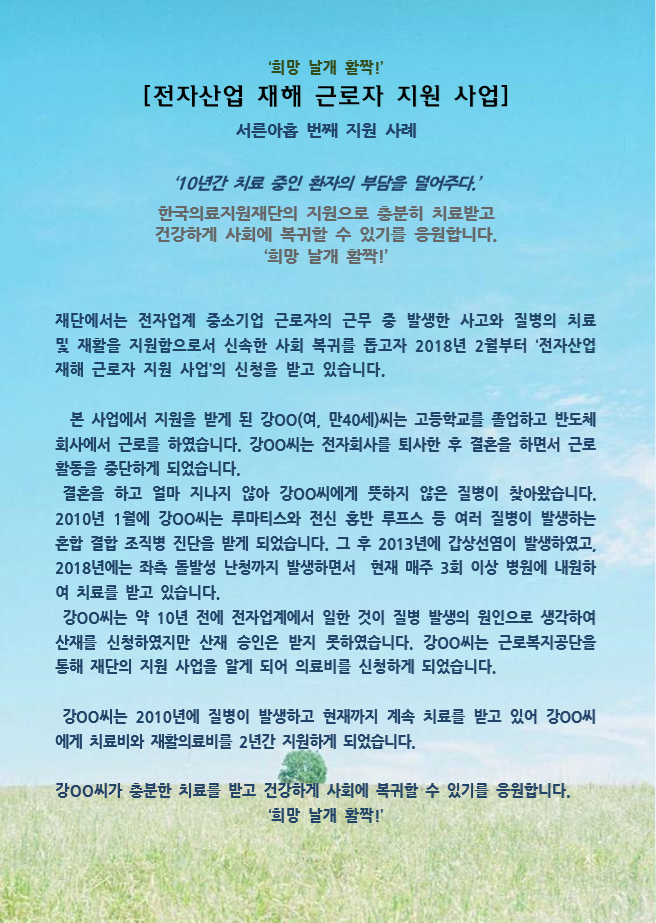 '희망 날개 활짝!'
[전자산업 재해 근로자 지원 사업]
서른아홉 번째 지원 사례

'10년간 치료 중인 환자의 부담을 덜어주다.'

한국의료지원재단의 지원으로 충분히 치료받고
건강하게 사회에 복귀할 수 있기를 응원합니다.
'희망 날개 활짝!'

재단에서는 전자업계 중소기업 근로자의 근무 중 발생한 사고와 질병의 치료 및 재활을 지원함으로서 신속한 사회 복귀를 돕고자 2018년 2월부터 '전자산업 재해 근로자 지원 사업'의 신청을 받고 있습니다.

본 사업에서 지원을 받게 된 강OO(여, 만40세)씨는 고등학교를 졸업하고 반도체 회사에서 근로를 하였습니다. 강OO씨는 전자회사를 퇴사한 후 결혼을 하면서 근로 활동을 중단하게 되었습니다.
결혼을 하고 얼마 지나지 않아 강OO씨에게 뜻하지 않은 질병이 찾아왔습니다. 2010년 1월에 강OO씨는 루마티스와 전신 홍반 루프스 등 여러 질병이 발생하는 혼합 결합 조직병 진단을 받게 되었습니다. 그 후 2013년에 갑상선염이 발생하였고, 2018년에는 좌측 돌발성 난청까지 발생하면서 현재 매주 3회 이상 병원에 내원하여 치료를 받고 있습니다.
강OO씨는 약 10년 전에 전자업계에서 일한 것이 질병 발생의 원인으로 생각하여 산재를 신청하였지만 산재 승인은 받지 못하였습니다. 강OO씨는 근로복지공단을 통해 재단의 지원 사업을 알게 되어 의료비를 신청하게 되었습니다.

강OO씨는 2010년에 질병이 발생하고 현재까지 계속 치료를 받고 있어 강OO씨에게 치료비와 재활의료비를 2년간 지원하게 되었습니다.

강OO씨가 충분한 치료를 받고 건강하게 사회에 복귀할 수 있기를 응원합니다.
'희망 날개 활짝!'